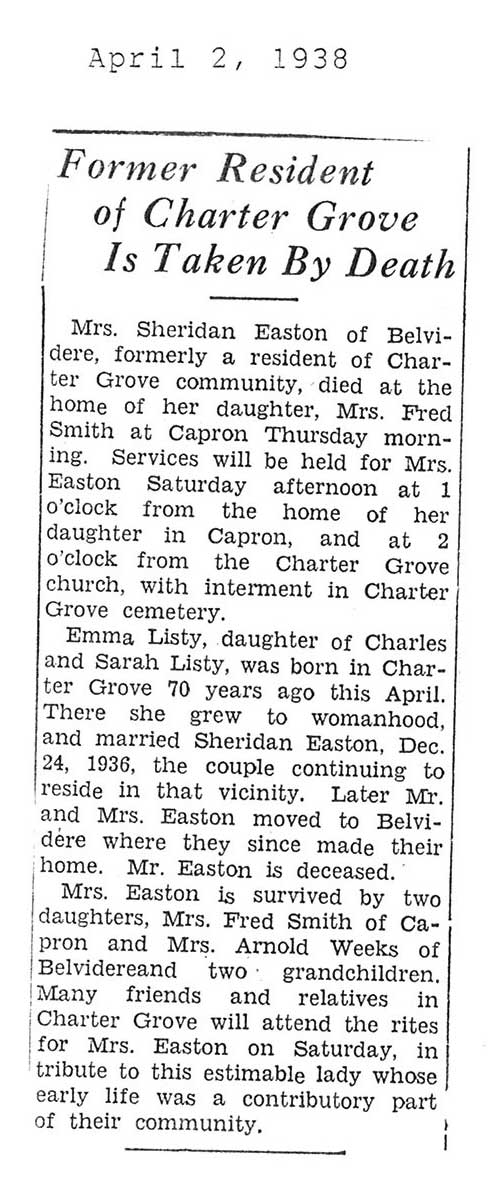 April 2, 1938

Former Resident of Charter Grove Is Taken By Death

Mrs. Sheridan Easton of Belvidere, formerly a resident of Charter Grove community, died at the home of her daughter, Mrs. Fred Smith at Capron Thursday morning. Services will be held for Mrs. Easton Saturday afternoon at 1 o'clock from the home of her daughter in Capron, and at 2 o'clock from the Charter Grove church, with interment in Charter Grove cemetery.

Emma Listy, daughter of Charles and Sarah Listy, was born in Charter Grove 70 years ago this April. There she grew to womanhood, and married Sheridan Easton, Dec. 24, 1936, the couple continuing to reside in that vicinity. Later Mr. and Mrs. Easton moved to Belvidere where they since made their home. Mr. Easton is deceased.

Mrs. Easton is survived by two daughters, Mrs. Fred Smith of Capron and Mrs. Arnold Weeks of Belvidereand two grandchildren. Many friends and relatives in Charter Grove will attend the rites for Mrs. Easton on Saturday, in tribute to this estimable lady whose early life was a contributory part of their community.